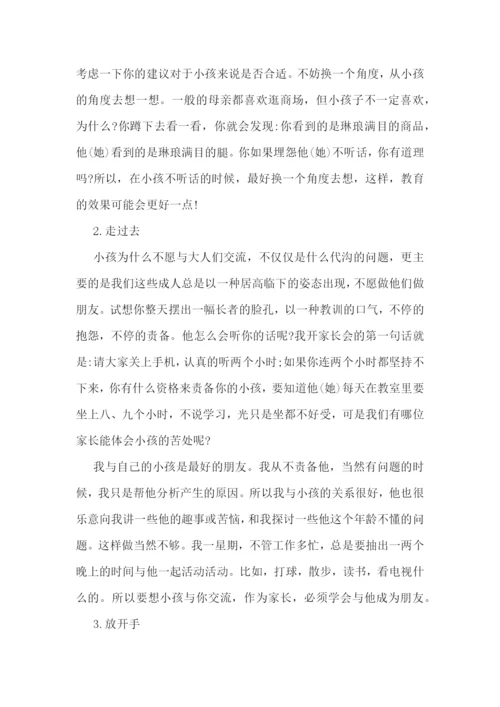 考虑一下你的建议对于小孩来说是否合适。不妨换一个角度，从小孩的角度去想一想。一般的母亲都喜欢逛商场，但小孩子不一定喜欢，为什么?你蹲下去看一看，你就会发现:你看到的是琳琅满目的商品，他(她)看到的是琳琅满目的腿。你如果埋怨他(她)不听话，你有道理吗?所以，在小孩不听话的时候，最好换一个角度去想，这样，教育的效果可能会更好一点!

2.走过去

小孩为什么不愿与大人们交流，不仅仅是什么代沟的问题，更主要的是我们这些成人总是以一种居高临下的姿态出现，不愿做他们做朋友。试想你整天摆出一幅长者的脸孔，以一种教训的口气，不停的抱怨，不停的责备。他怎么会听你的话呢?我开家长会的第一句话就是:请大家关上手机，认真的听两个小时;如果你连两个小时都坚持不下来，你有什么资格来责备你的小孩，要知道他(她)每天在教室里要坐上八、九个小时，不说学习，光只是坐都不好受，可是我们有哪位家长能体会小孩的苦处呢?

我与自己的小孩是最好的朋友。我从不责备他，当然有问题的时候，我只是帮他分析产生的原因。所以我与小孩的关系很好，他也很乐意向我讲一些他的趣事或苦恼，和我探讨一些他这个年龄不懂的问题。这样做当然不够。我一星期，不管工作多忙，总是要抽出一两个晚上的时间与他一起活动活动。比如，打球，散步，读书，看电视什么的。所以要想小孩与你交流，作为家长，必须学会与他成为朋友。

3.放开手